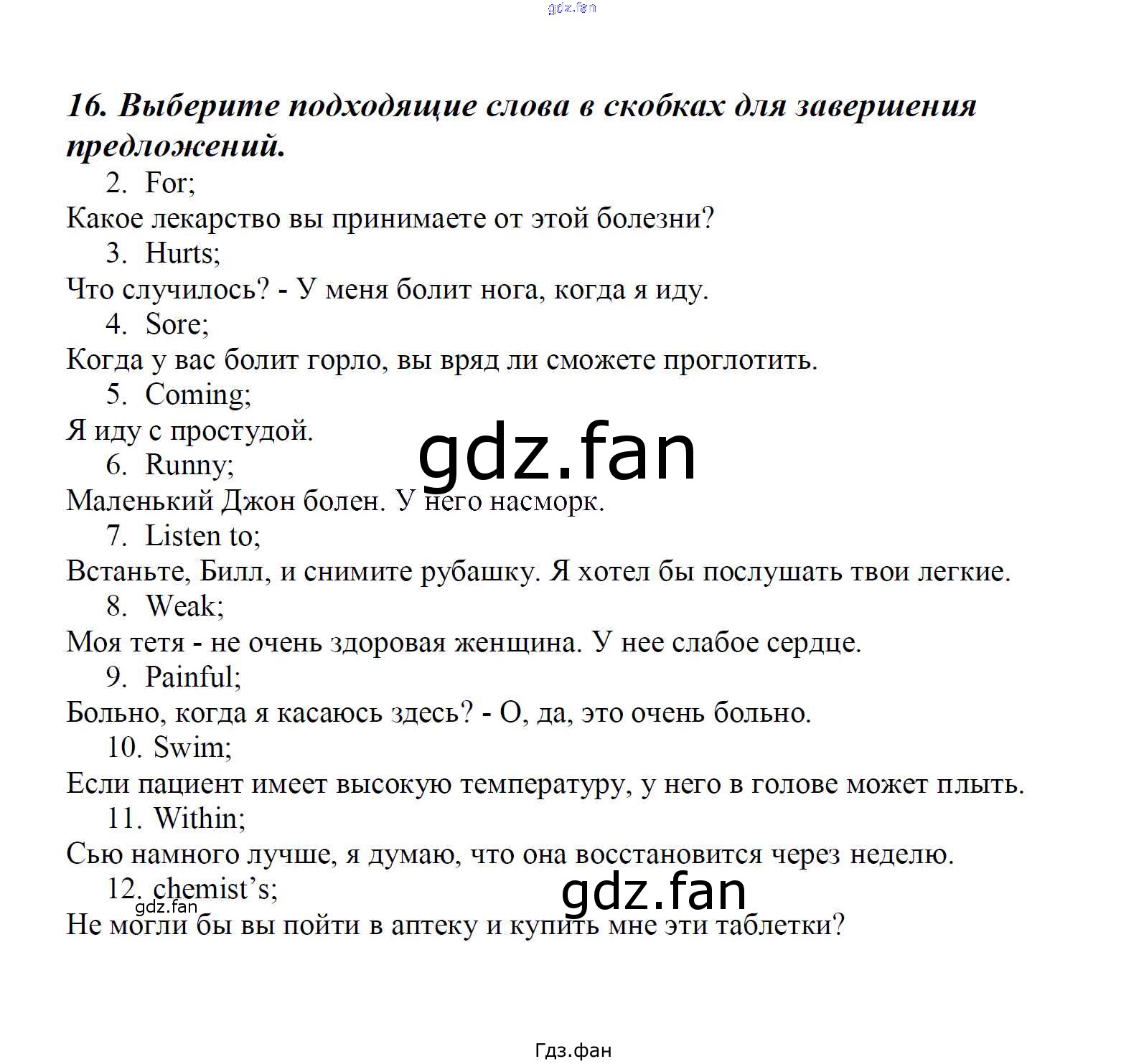 gdz.fan

16. Выберите подходящие слова в скобках для завершения предложений.

2. For;
Какое лекарство вы принимаете от этой болезни?
3. Hurts;
Что случилось? - У меня болит нога, когда я иду.
4. Sore;
Когда у вас болит горло, вы вряд ли сможете проглотить.
5. Coming;
Я иду с простудой.
gdz.fan
6. Runny;
Маленький Джон болен. У него насморк.
7. Listen to;
Встаньте, Билл, и снимите рубашку. Я хотел бы послушать твои легкие.
8. Weak;
Моя тетя - не очень здоровая женщина. У нее слабое сердце.
9. Painful;
Больно, когда я касаюсь здесь? - О, да, это очень больно.
10. Swim;
Если пациент имеет высокую температуру, у него в голове может плыть.
11. Within;
Сью намного лучше, я думаю, что она восстановится через неделю.
12. chemist's;
gdz.fan
gdz.fan
Не могли бы вы пойти в аптеку и купить мне эти таблетки?

Гдз.фан